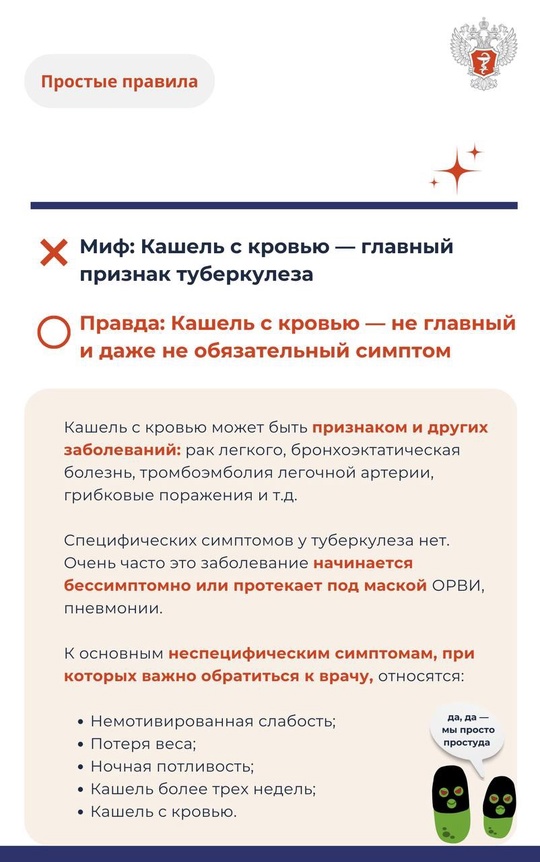 Простые правила

Миф: Кашель с кровью — главный признак туберкулеза

Правда: Кашель с кровью — не главный и даже не обязательный симптом

Кашель с кровью может быть признаком и других заболеваний: рак легкого, бронхоэктатическая болезнь, тромбоэмболия легочной артерии, грибковые поражения и т.д.

Специфических симптомов у туберкулеза нет. Очень часто это заболевание начинается бессимптомно или протекает под маской ОРВИ, пневмонии.

К основным неспецифическим симптомам, при которых важно обратиться к врачу, относятся:

• Немотивированная слабость;
• Потеря веса;
• Ночная потливость;
• Кашель более трех недель;
• Кашель с кровью.

да, да — мы просто простуда